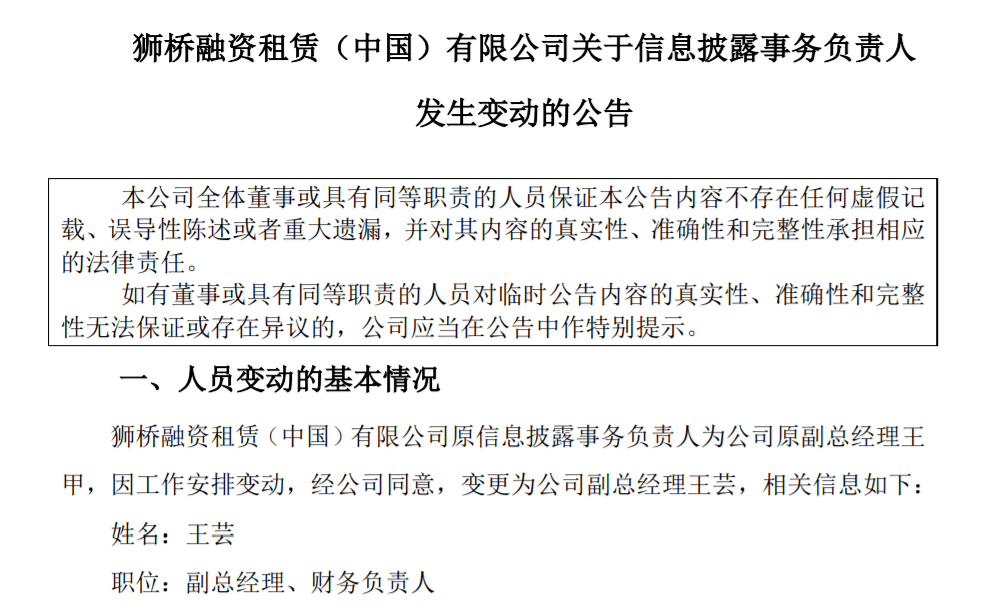 狮桥融资租赁（中国）有限公司关于信息披露事务负责人发生变动的公告

本公司全体董事或具有同等职责的人员保证本公告内容不存在任何虚假记载、误导性陈述或者重大遗漏，并对其内容的真实性、准确性和完整性承担相应的法律责任。

如有董事或具有同等职责的人员对临时公告内容的真实性、准确性和完整性无法保证或存在异议的，公司应当在公告中作特别提示。

一、人员变动的基本情况

狮桥融资租赁（中国）有限公司原信息披露事务负责人为公司原副总经理王甲，因工作安排变动，经公司同意，变更为公司副总经理王芸，相关信息如下：

姓名：王芸

职位：副总经理、财务负责人